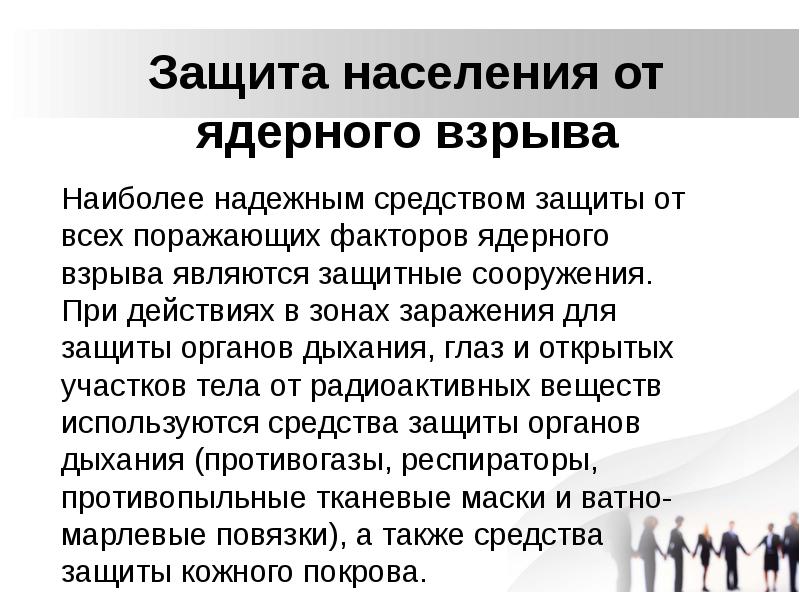 Защита населения от ядерного взрыва

Наиболее надежным средством защиты от всех поражающих факторов ядерного взрыва являются защитные сооружения. При действиях в зонах заражения для защиты органов дыхания, глаз и открытых участков тела от радиоактивных веществ используются средства защиты органов дыхания (противогазы, респираторы, противопыльные тканевые маски и ватно-марлевые повязки), а также средства защиты кожного покрова.